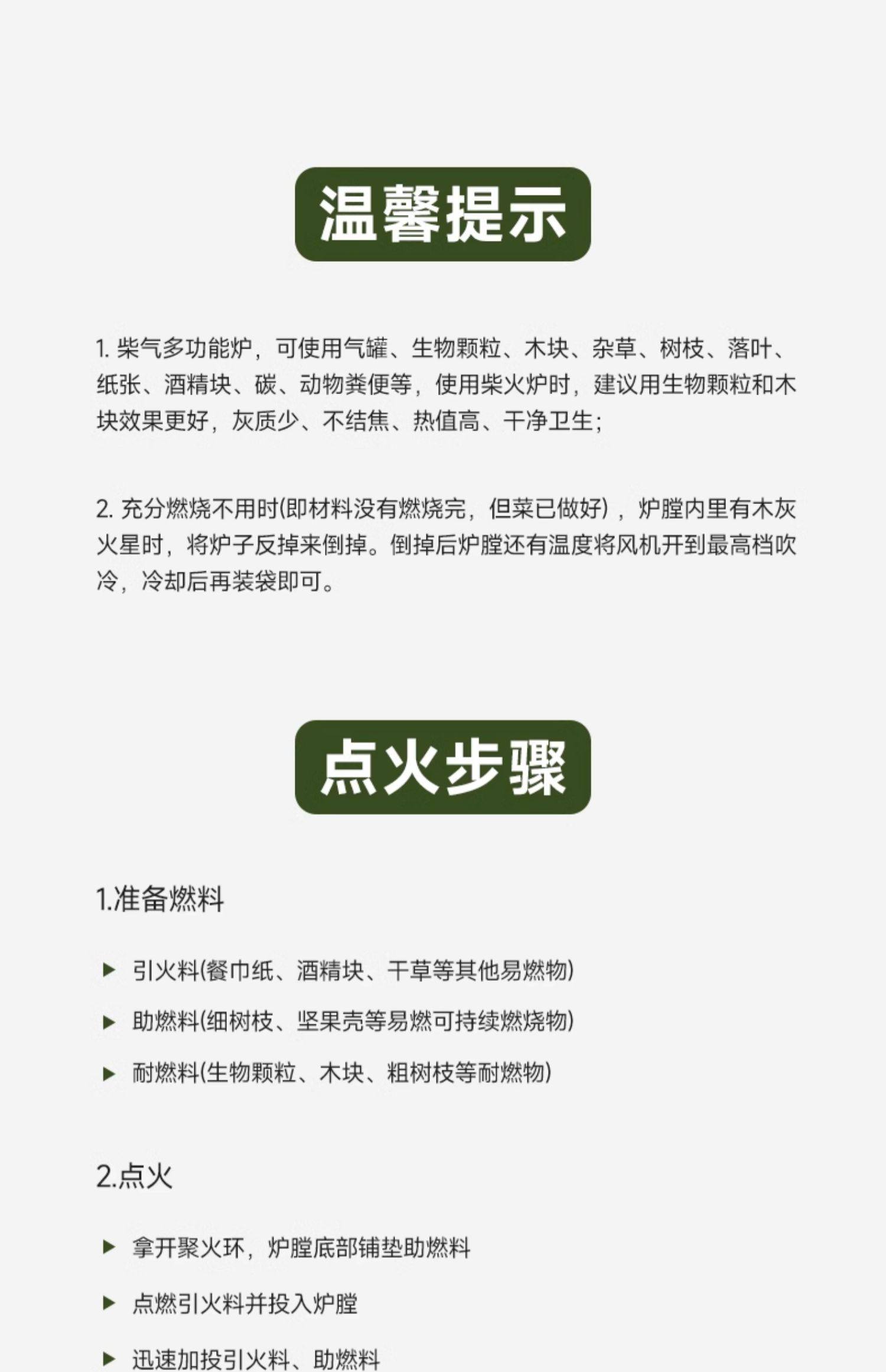 温馨提示

1.柴气多功能炉，可使用气罐、生物颗粒、木块、杂草、树枝、落叶、纸张、酒精块、碳、动物粪便等，使用柴火炉时，建议用生物颗粒和木块效果更好，灰质少、不结焦、热值高、干净卫生；

2.充分燃烧不用时(即材料没有燃烧完，但菜已做好)，炉膛内里有木灰火星时，将炉子反掉来倒掉。倒掉后炉膛还有温度将风机开到最高档吹冷，冷却后再装袋即可。

点火步骤

1.准备燃料

▶ 引火料(餐巾纸、酒精块、干草等其他易燃物)

▶ 助燃料(细树枝、坚果壳等易燃可持续燃烧物)

▶ 耐燃料(生物颗粒、木块、粗树枝等耐燃物)

2.点火

▶ 拿开聚火环，炉膛底部铺垫助燃料

▶ 点燃引火料并投入炉膛

▶ 迅速加投引火料、助燃料